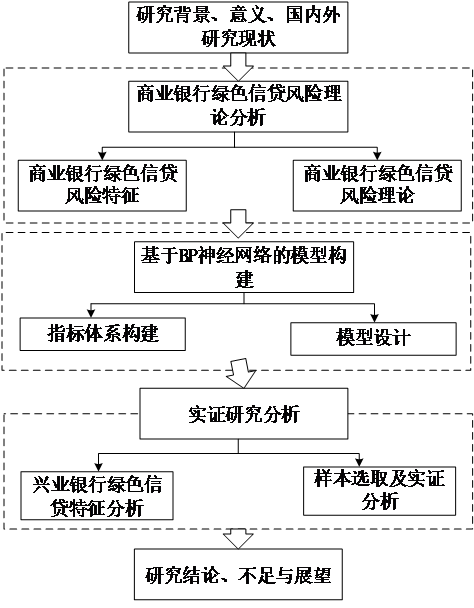 研究背景、意义、国内外研究现状

商业银行绿色信贷风险理论分析

商业银行绿色信贷风险特征

商业银行绿色信贷风险理论

基于BP神经网络的模型构建

指标体系构建

模型设计

实证研究分析

兴业银行绿色信贷特征分析

样本选取及实证分析

研究结论、不足与展望